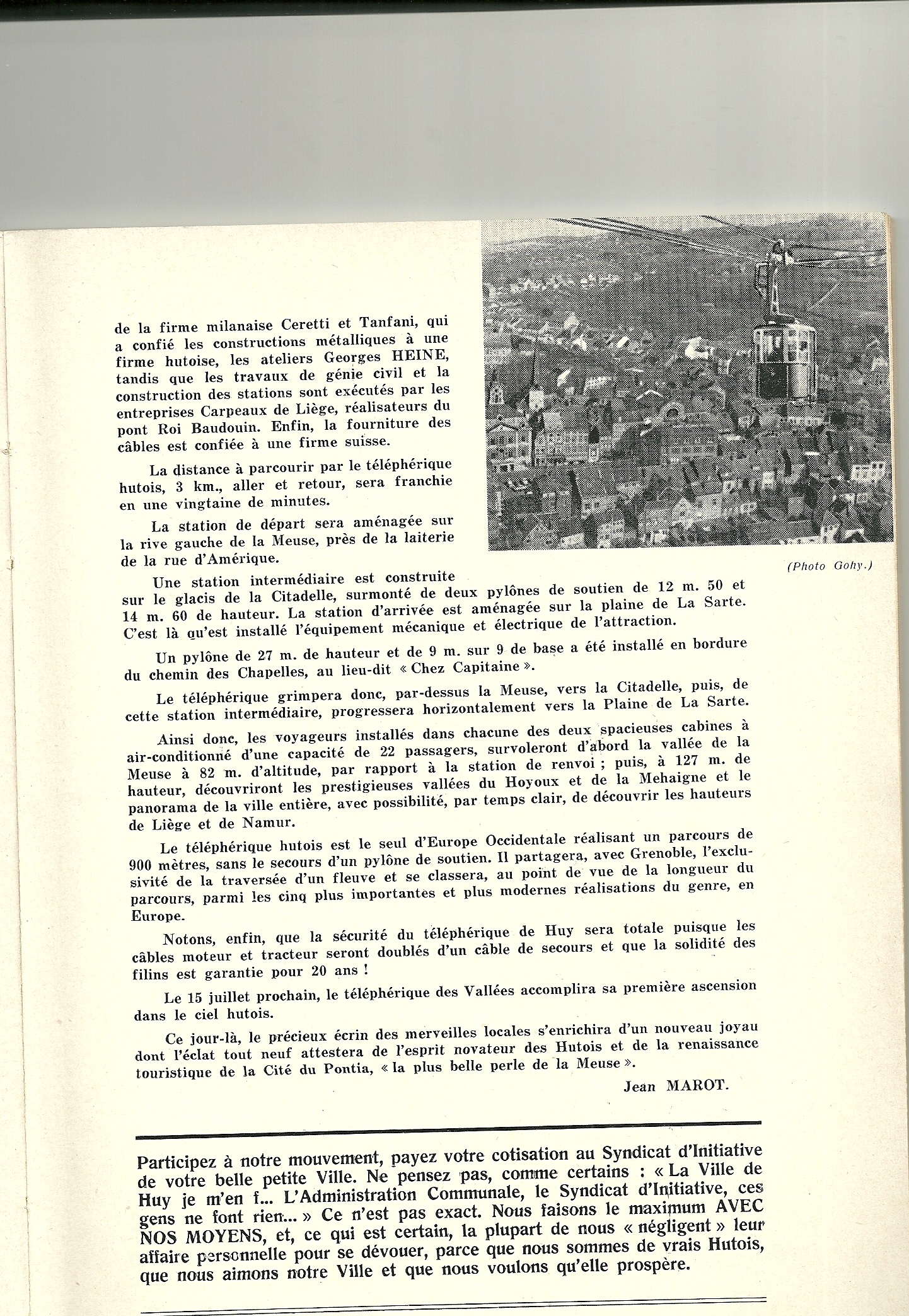 de la firme milanaise Ceretti et Tanfani, qui a confié les constructions métalliques à une firme hutoise, les ateliers Georges HEINE, tandis que les travaux de génie civil et la construction des stations sont exécutés par les entreprises Carpeaux de Liège, réalisateurs du pont Roi Baudouin. Enfin, la fourniture des câbles est confiée à une firme suisse.

La distance à parcourir par le téléphérique hutois, 3 km., aller et retour, sera franchie en une vingtaine de minutes.

La station de départ sera aménagée sur la rive gauche de la Meuse, près de la laiterie de la rue d'Amérique.

(Photo Gohy.)

Une station intermédiaire est construite sur le glacis de la Citadelle, surmonté de deux pylônes de soutien de 12 m. 50 et 14 m. 60 de hauteur. La station d'arrivée est aménagée sur la plaine de La Sarte. C'est là qu'est installé l'équipement mécanique et électrique de l'attraction.

Un pylône de 27 m. de hauteur et de 9 m. sur 9 de base a été installé en bordure du chemin des Chapelles, au lieu-dit « Chez Capitaine ».

Le téléphérique grimpera donc, par-dessus la Meuse, vers la Citadelle, puis, de cette station intermédiaire, progressera horizontalement vers la Plaine de La Sarte.

Ainsi donc, les voyageurs installés dans chacune des deux spacieuses cabines à air-conditionné d'une capacité de 22 passagers, survoleront d'abord la vallée de la Meuse à 82 m. d'altitude, par rapport à la station de renvoi ; puis, à 127 m. de hauteur, découvriront les prestigieuses vallées du Hoyoux et de la Mehaigne et le panorama de la ville entière, avec possibilité, par temps clair, de découvrir les hauteurs de Liège et de Namur.

Le téléphérique hutois est le seul d'Europe Occidentale réalisant un parcours de 900 mètres, sans le secours d'un pylône de soutien. Il partagera, avec Grenoble, l'exclusivité de la traversée d'un fleuve et se classera, au point de vue de la longueur du parcours, parmi les cinq plus importantes et plus modernes réalisations du genre, en Europe.

Notons, enfin, que la sécurité du téléphérique de Huy sera totale puisque les câbles moteur et tracteur seront doublés d'un câble de secours et que la solidité des filins est garantie pour 20 ans !

Le 15 juillet prochain, le téléphérique des Vallées accomplira sa première ascension dans le ciel hutois.

Ce jour-là, le précieux écrin des merveilles locales s'enrichira d'un nouveau joyau dont l'éclat tout neuf attestera de l'esprit novateur des Hutois et de la renaissance touristique de la Cité du Pontia, « la plus belle perle de la Meuse ».

Jean MAROT.

Participez à notre mouvement, payez votre cotisation au Syndicat d'Initiative de votre belle petite Ville. Ne pensez pas, comme certains : « La Ville de Huy je m'en f... L'Administration Communale, le Syndicat d'Initiative, ces gens ne font rien... » Ce n'est pas exact. Nous faisons le maximum AVEC NOS MOYENS, et, ce qui est certain, la plupart de nous « négligent » leur affaire personnelle pour se dévouer, parce que nous sommes de vrais Hutois, que nous aimons notre Ville et que nous voulons qu'elle prospère.